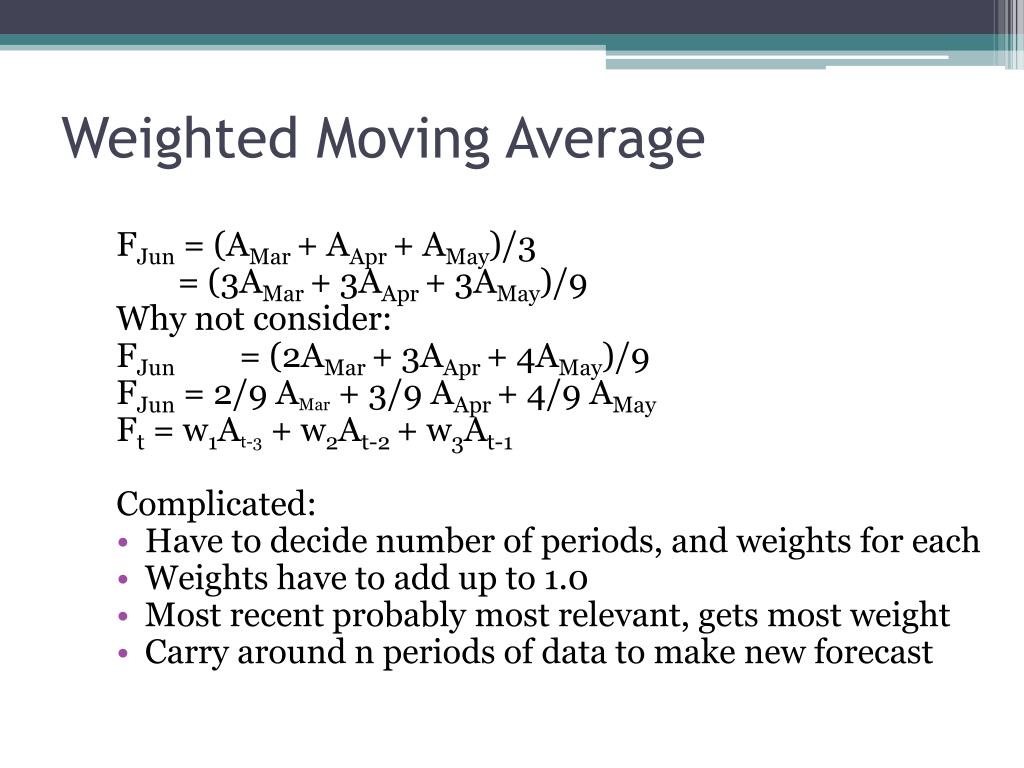 Weighted Moving Average

$F_{Jun} = (A_{Mar} + A_{Apr} + A_{May})/3$
$= (3A_{Mar} + 3A_{Apr} + 3A_{May})/9$
Why not consider:
$F_{Jun} = (2A_{Mar} + 3A_{Apr} + 4A_{May})/9$
$F_{Jun} = 2/9\ A_{Mar} + 3/9\ A_{Apr} + 4/9\ A_{May}$
$F_t = w_1A_{t-3} + w_2A_{t-2} + w_3A_{t-1}$

Complicated:
• Have to decide number of periods, and weights for each
• Weights have to add up to 1.0
• Most recent probably most relevant, gets most weight
• Carry around n periods of data to make new forecast